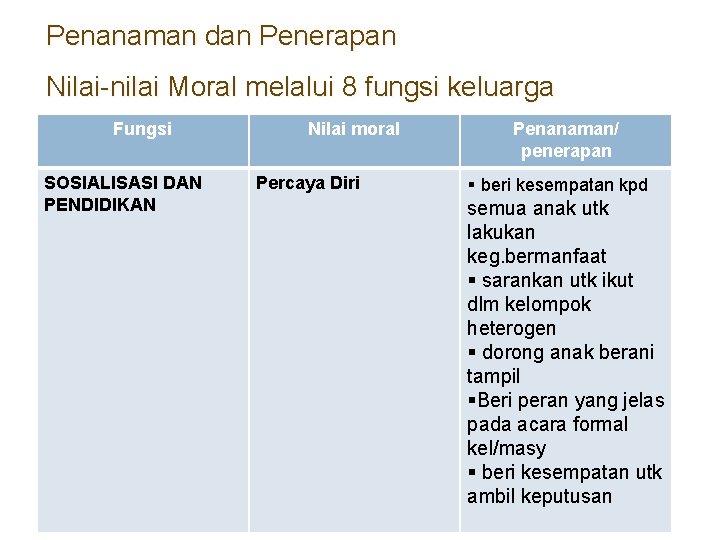 Penanaman dan Penerapan

Nilai-nilai Moral melalui 8 fungsi keluarga

| Fungsi | Nilai moral | Penanaman/ penerapan |
|---|---|---|
| SOSIALISASI DAN PENDIDIKAN | Percaya Diri | ▪ beri kesempatan kpd semua anak utk lakukan keg.bermanfaat ▪ sarankan utk ikut dlm kelompok heterogen ▪ dorong anak berani tampil ▪Beri peran yang jelas pada acara formal kel/masy ▪ beri kesempatan utk ambil keputusan |